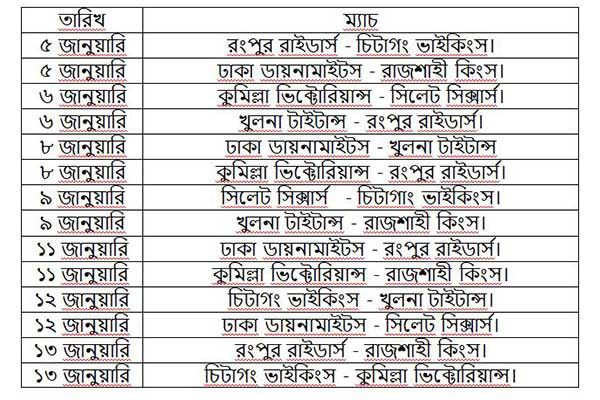 | তারিখ | ম্যাচ |
|---|---|
| ৫ জানুয়ারি | রংপুর রাইডার্স - চিটাগং ভাইকিংস। |
| ৫ জানুয়ারি | ঢাকা ডায়নামাইটস - রাজশাহী কিংস। |
| ৬ জানুয়ারি | কুমিল্লা ভিক্টোরিয়ান্স - সিলেট সিক্সার্স। |
| ৬ জানুয়ারি | খুলনা টাইটান্স - রংপুর রাইডার্স। |
| ৮ জানুয়ারি | ঢাকা ডায়নামাইটস - খুলনা টাইটান্স |
| ৮ জানুয়ারি | কুমিল্লা ভিক্টোরিয়ান্স - রংপুর রাইডার্স। |
| ৯ জানুয়ারি | সিলেট সিক্সার্স - চিটাগাং ভাইকিংস। |
| ৯ জানুয়ারি | খুলনা টাইটান্স - রাজশাহী কিংস। |
| ১১ জানুয়ারি | ঢাকা ডায়নামাইটস - রংপুর রাইডার্স। |
| ১১ জানুয়ারি | কুমিল্লা ভিক্টোরিয়ান্স - রাজশাহী কিংস। |
| ১২ জানুয়ারি | চিটাগং ভাইকিংস - খুলনা টাইটান্স। |
| ১২ জানুয়ারি | ঢাকা ডায়নামাইটস - সিলেট সিক্সার্স। |
| ১৩ জানুয়ারি | রংপুর রাইডার্স - রাজশাহী কিংস। |
| ১৩ জানুয়ারি | চিটাগং ভাইকিংস - কুমিল্লা ভিক্টোরিয়ান্স। |